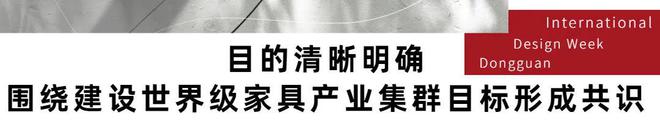 International
Design Week
Dongguan

目的清晰明确
围绕建设世界级家具产业集群目标形成共识